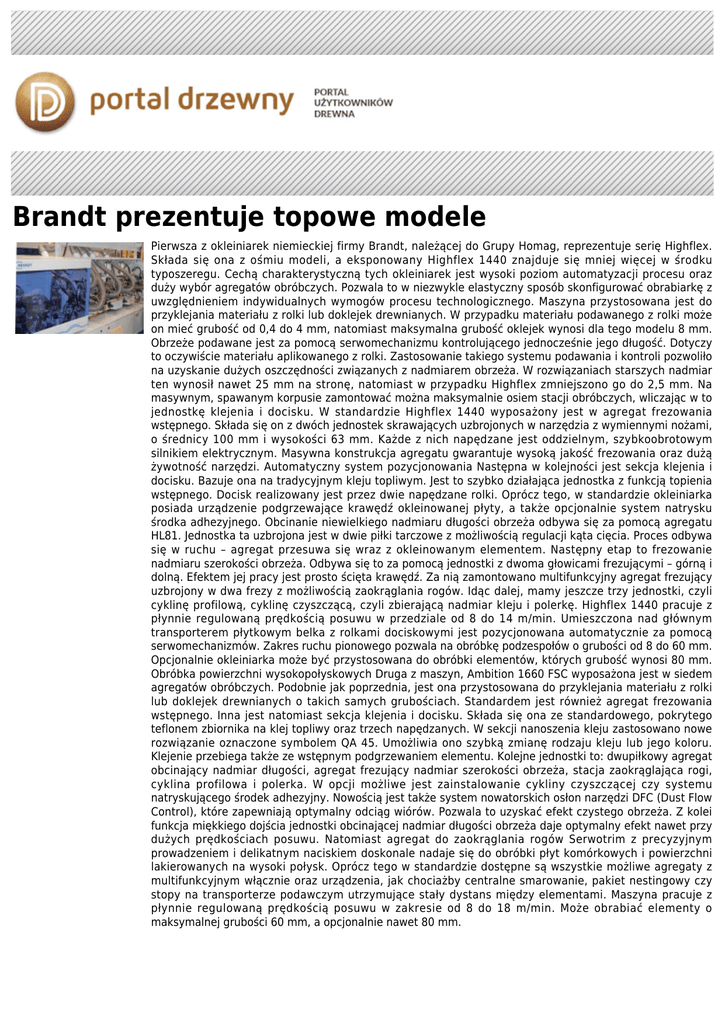 portal drzewny

PORTAL UŻYTKOWNIKÓW DREWNA

Brandt prezentuje topowe modele

Pierwsza z okleiniarek niemieckiej firmy Brandt, należącej do Grupy Homag, reprezentuje serię Highflex. Składa się ona z ośmiu modeli, a eksponowany Highflex 1440 znajduje się mniej więcej w środku typoszeregu. Cechą charakterystyczną tych okleiniarek jest wysoki poziom automatyzacji procesu oraz duży wybór agregatów obróbczych. Pozwala to w niezwykle elastyczny sposób skonfigurować obrabiarkę z uwzględnieniem indywidualnych wymogów procesu technologicznego. Maszyna przystosowana jest do przyklejania materiału z rolki lub doklejek drewnianych. W przypadku materiału podawanego z rolki może on mieć grubość od 0,4 do 4 mm, natomiast maksymalna grubość oklejek wynosi dla tego modelu 8 mm. Obrzeże podawane jest za pomocą serwomechanizmu kontrolującego jednocześnie jego długość. Dotyczy to oczywiście materiału aplikowanego z rolki. Zastosowanie takiego systemu podawania i kontroli pozwoliło na uzyskanie dużych oszczędności związanych z nadmiarem obrzeża. W rozwiązaniach starszych nadmiar ten wynosił nawet 25 mm na stronę, natomiast w przypadku Highflex zmniejszono go do 2,5 mm. Na masywnym, spawanym korpusie zamontować można maksymalnie osiem stacji obróbczych, wliczając w to jednostkę klejenia i docisku. W standardzie Highflex 1440 wyposażony jest w agregat frezowania wstępnego. Składa się on z dwóch jednostek skrawających uzbrojonych w narzędzia z wymiennymi nożami, o średnicy 100 mm i wysokości 63 mm. Każde z nich napędzane jest oddzielnym, szybkoobrotowym silnikiem elektrycznym. Masywna konstrukcja agregatu gwarantuje wysoką jakość frezowania oraz dużą żywotność narzędzi. Automatyczny system pozycjonowania Następna w kolejności jest sekcja klejenia i docisku. Bazuje ona na tradycyjnym kleju topliwym. Jest to szybko działająca jednostka z funkcją topienia wstępnego. Docisk realizowany jest przez dwie napędzane rolki. Oprócz tego, w standardzie okleiniarka posiada urządzenie podgrzewające krawędź okleinowanej płyty, a także opcjonalnie system natrysku środka adhezyjnego. Obcinanie niewielkiego nadmiaru długości obrzeża odbywa się za pomocą agregatu HL81. Jednostka ta uzbrojona jest w dwie piłki tarczowe z możliwością regulacji kąta cięcia. Proces odbywa się w ruchu – agregat przesuwa się wraz z okleinowanym elementem. Następny etap to frezowanie nadmiaru szerokości obrzeża. Odbywa się to za pomocą jednostki z dwoma głowicami frezującymi – górną i dolną. Efektem jej pracy jest prosto ścięta krawędź. Za nią zamontowano multifunkcyjny agregat frezujący uzbrojony w dwa frezy z możliwością zaokrąglania rogów. Idąc dalej, mamy jeszcze trzy jednostki, czyli cyklinę profilową, cyklinę czyszczącą, czyli zbierającą nadmiar kleju i polerkę. Highflex 1440 pracuje z płynnie regulowaną prędkością posuwu w przedziale od 8 do 14 m/min. Umieszczona nad głównym transporterem płytkowym belka z rolkami dociskowymi jest pozycjonowana automatycznie za pomocą serwomechanizmów. Zakres ruchu pionowego pozwala na obróbkę podzespołów o grubości od 8 do 60 mm. Opcjonalnie okleiniarka może być przystosowana do obróbki elementów, których grubość wynosi 80 mm. Obróbka powierzchni wysokopołyskowych Druga z maszyn, Ambition 1660 FSC wyposażona jest w siedem agregatów obróbczych. Podobnie jak poprzednia, jest ona przystosowana do przyklejania materiału z rolki lub doklejek drewnianych o takich samych grubościach. Standardem jest również agregat frezowania wstępnego. Inna jest natomiast sekcja klejenia i docisku. Składa się ona ze standardowego, pokrytego teflonem zbiornika na klej topliwy oraz trzech napędzanych. W sekcji nanoszenia kleju zastosowano nowe rozwiązanie oznaczone symbolem QA 45. Umożliwia ono szybką zmianę rodzaju kleju lub jego koloru. Klejenie przebiega także ze wstępnym podgrzewaniem elementu. Kolejne jednostki to: dwupiłkowy agregat obcinający nadmiar długości, agregat frezujący nadmiar szerokości obrzeża, stacja zaokrąglająca rogi, cyklina profilowa i polerka. W opcji możliwe jest zainstalowanie cykliny czyszczącej czy systemu natryskującego środek adhezyjny. Nowością jest także system nowatorskich osłon narzędzi DFC (Dust Flow Control), które zapewniają optymalny odciąg wiórów. Pozwala to uzyskać efekt czystego obrzeża. Z kolei funkcja miękkiego dojścia jednostki obcinającej nadmiar długości obrzeża daje optymalny efekt nawet przy dużych prędkościach posuwu. Natomiast agregat do zaokrąglania rogów Serwotrim z precyzyjnym prowadzeniem i delikatnym naciskiem doskonale nadaje się do obróbki płyt komórkowych i powierzchni lakierowanych na wysoki połysk. Oprócz tego w standardzie dostępne są wszystkie możliwe agregaty z multifunkcyjnym włącznie oraz urządzenia, jak chociażby centralne smarowanie, pakiet nestingowy czy stopy na transporterze podawczym utrzymujące stały dystans między elementami. Maszyna pracuje z płynnie regulowaną prędkością posuwu w zakresie od 8 do 18 m/min. Może obrabiać elementy o maksymalnej grubości 60 mm, a opcjonalnie nawet 80 mm.